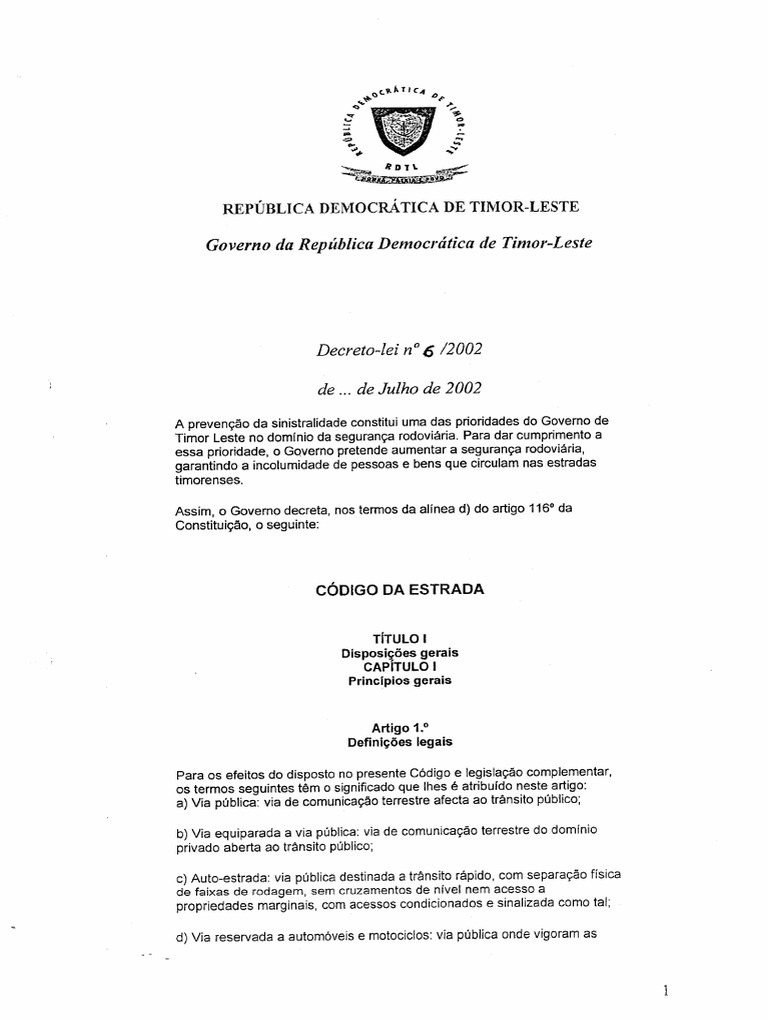 REPÚBLICA DEMOCRÁTICA DE TIMOR-LESTE
RDTL

REPÚBLICA DEMOCRÁTICA DE TIMOR-LESTE

Governo da República Democrática de Timor-Leste

Decreto-lei nº 6 /2002

de ... de Julho de 2002

A prevenção da sinistralidade constitui uma das prioridades do Governo de Timor Leste no domínio da segurança rodoviária. Para dar cumprimento a essa prioridade, o Governo pretende aumentar a segurança rodoviária, garantindo a incolumidade de pessoas e bens que circulam nas estradas timorenses.

Assim, o Governo decreta, nos termos da alínea d) do artigo 116º da Constituição, o seguinte:

CÓDIGO DA ESTRADA

TÍTULO I
Disposições gerais
CAPÍTULO I
Princípios gerais

Artigo 1.º
Definições legais

Para os efeitos do disposto no presente Código e legislação complementar, os termos seguintes têm o significado que lhes é atribuído neste artigo:
a) Via pública: via de comunicação terrestre afecta ao trânsito público;

b) Via equiparada a via pública: via de comunicação terrestre do domínio privado aberta ao trânsito público;

c) Auto-estrada: via pública destinada a trânsito rápido, com separação física de faixas de rodagem, sem cruzamentos de nível nem acesso a propriedades marginais, com acessos condicionados e sinalizada como tal;

d) Via reservada a automóveis e motociclos: via pública onde vigoram as

1